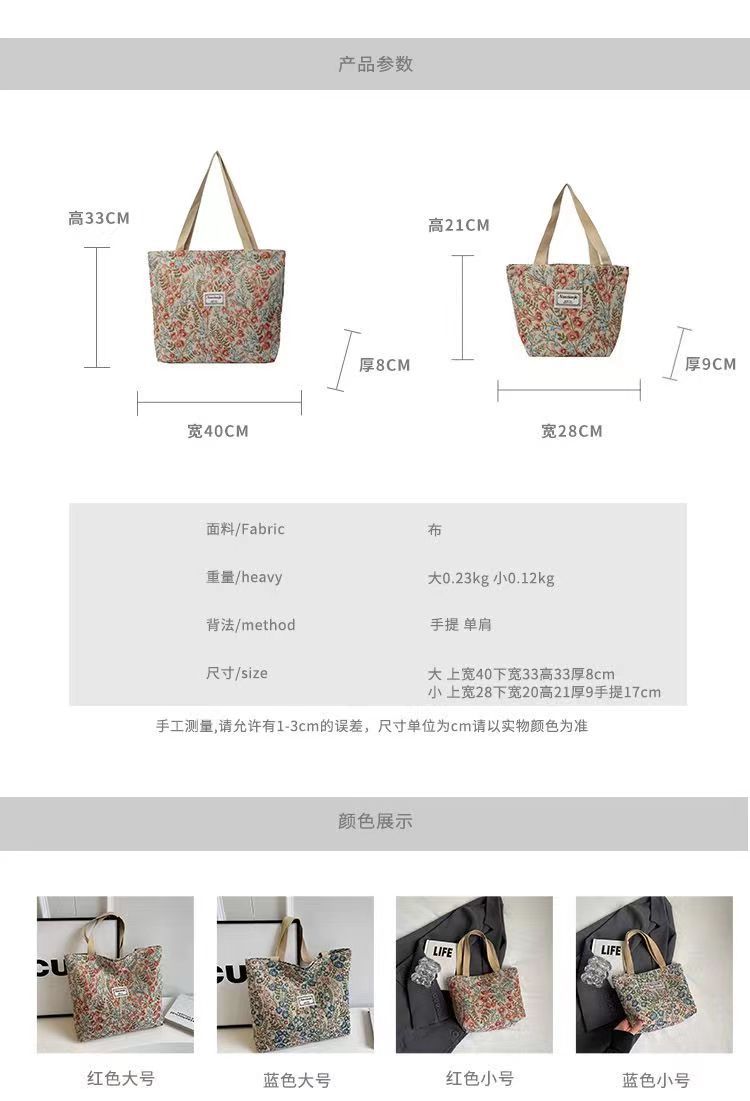 产品参数

高33CM

厚8CM

宽40CM

高21CM

厚9CM

宽28CM

面料/Fabric 布

重量/heavy 大0.23kg 小0.12kg

背法/method 手提 单肩

尺寸/size 大 上宽40下宽33高33厚8cm
小 上宽28下宽20高21厚9手提17cm

手工测量,请允许有1-3cm的误差，尺寸单位为cm请以实物颜色为准

颜色展示

红色大号

蓝色大号

红色小号

蓝色小号